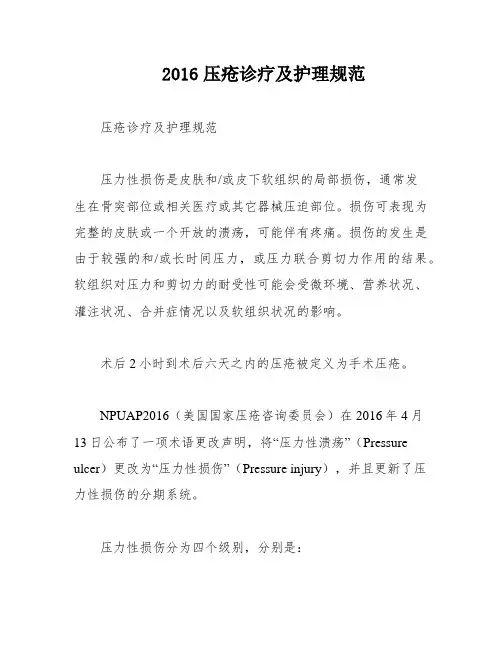 2016 压疮诊疗及护理规范

压疮诊疗及护理规范

压力性损伤是皮肤和/或皮下软组织的局部损伤，通常发生在骨突部位或相关医疗或其它器械压迫部位。损伤可表现为完整的皮肤或一个开放的溃疡，可能伴有疼痛。损伤的发生是由于较强的和/或长时间压力，或压力联合剪切力作用的结果。软组织对压力和剪切力的耐受性可能会受微环境、营养状况、灌注状况、合并症情况以及软组织状况的影响。

术后 2 小时到术后六天之内的压疮被定义为手术压疮。

NPUAP2016（美国国家压疮咨询委员会）在 2016 年 4 月 13 日公布了一项术语更改声明，将“压力性溃疡”（Pressure ulcer）更改为“压力性损伤”（Pressure injury），并且更新了压力性损伤的分期系统。

压力性损伤分为四个级别，分别是：